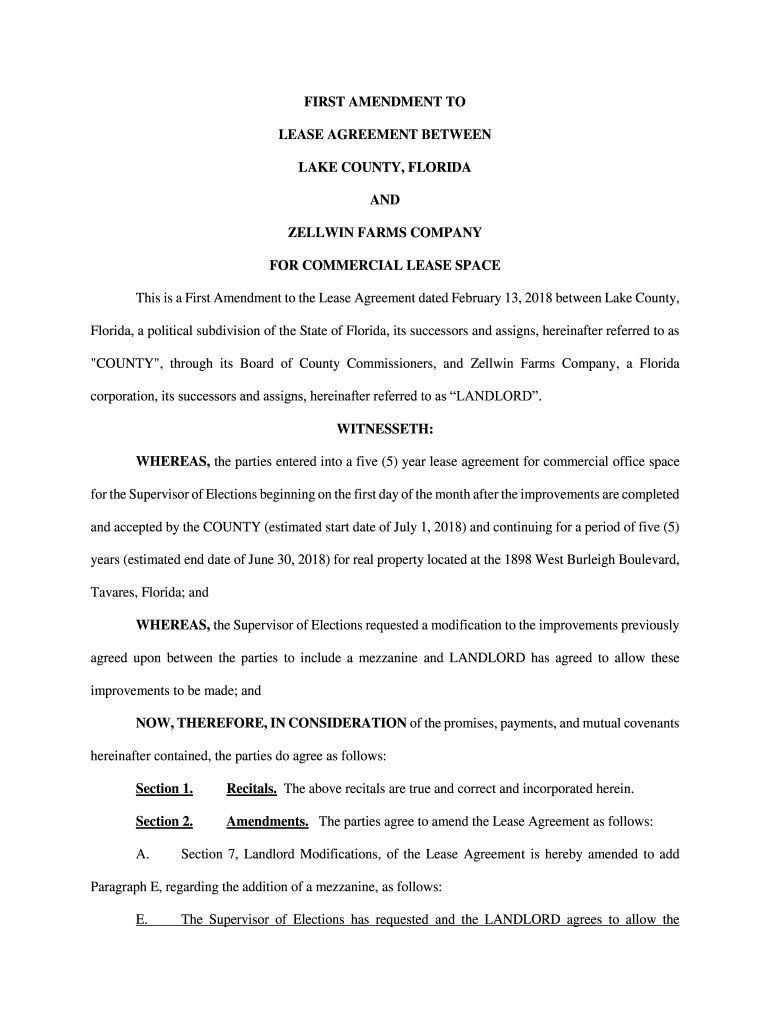 FIRST AMENDMENT TO

LEASE AGREEMENT BETWEEN

LAKE COUNTY, FLORIDA

AND

ZELLWIN FARMS COMPANY

FOR COMMERCIAL LEASE SPACE

This is a First Amendment to the Lease Agreement dated February 13, 2018 between Lake County, Florida, a political subdivision of the State of Florida, its successors and assigns, hereinafter referred to as "COUNTY", through its Board of County Commissioners, and Zellwin Farms Company, a Florida corporation, its successors and assigns, hereinafter referred to as “LANDLORD”.

WITNESSETH:

WHEREAS, the parties entered into a five (5) year lease agreement for commercial office space for the Supervisor of Elections beginning on the first day of the month after the improvements are completed and accepted by the COUNTY (estimated start date of July 1, 2018) and continuing for a period of five (5) years (estimated end date of June 30, 2018) for real property located at the 1898 West Burleigh Boulevard, Tavares, Florida; and

WHEREAS, the Supervisor of Elections requested a modification to the improvements previously agreed upon between the parties to include a mezzanine and LANDLORD has agreed to allow these improvements to be made; and

NOW, THEREFORE, IN CONSIDERATION of the promises, payments, and mutual covenants hereinafter contained, the parties do agree as follows:

Section 1. Recitals. The above recitals are true and correct and incorporated herein.

Section 2. Amendments. The parties agree to amend the Lease Agreement as follows:

A. Section 7, Landlord Modifications, of the Lease Agreement is hereby amended to add Paragraph E, regarding the addition of a mezzanine, as follows:

E. The Supervisor of Elections has requested and the LANDLORD agrees to allow the